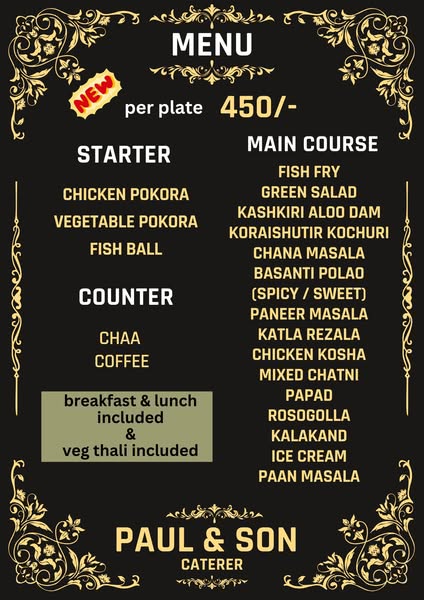 MENU

NEW

per plate 450/-

STARTER

CHICKEN POKORA

VEGETABLE POKORA

FISH BALL

COUNTER

CHAA
COFFEE

breakfast & lunch
included
&
veg thali included

MAIN COURSE

FISH FRY
GREEN SALAD
KASHKIRI ALOO DAM
KORAISHUTIR KOCHURI
CHANA MASALA
BASANTI POLAO
(SPICY / SWEET)
PANEER MASALA
KATLA REZALA
CHICKEN KOSHA
MIXED CHATNI
PAPAD
ROSOGOLLA
KALAKAND
ICE CREAM
PAAN MASALA

PAUL & SON
CATERER